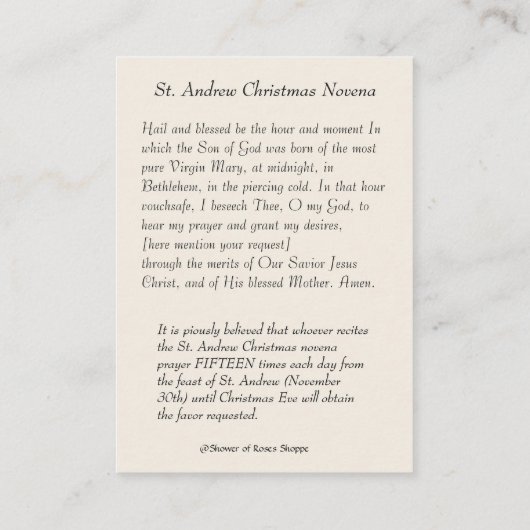 St. Andrew Christmas Novena

Hail and blessed be the hour and moment In which the Son of God was born of the most pure Virgin Mary, at midnight, in Bethlehem, in the piercing cold. In that hour vouchsafe, I beseech Thee, O my God, to hear my prayer and grant my desires, [here mention your request] through the merits of Our Savior Jesus Christ, and of His blessed Mother. Amen.

It is piously believed that whoever recites the St. Andrew Christmas novena prayer FIFTEEN times each day from the feast of St. Andrew (November 30th) until Christmas Eve will obtain the favor requested.

@Shower of Roses Shoppe